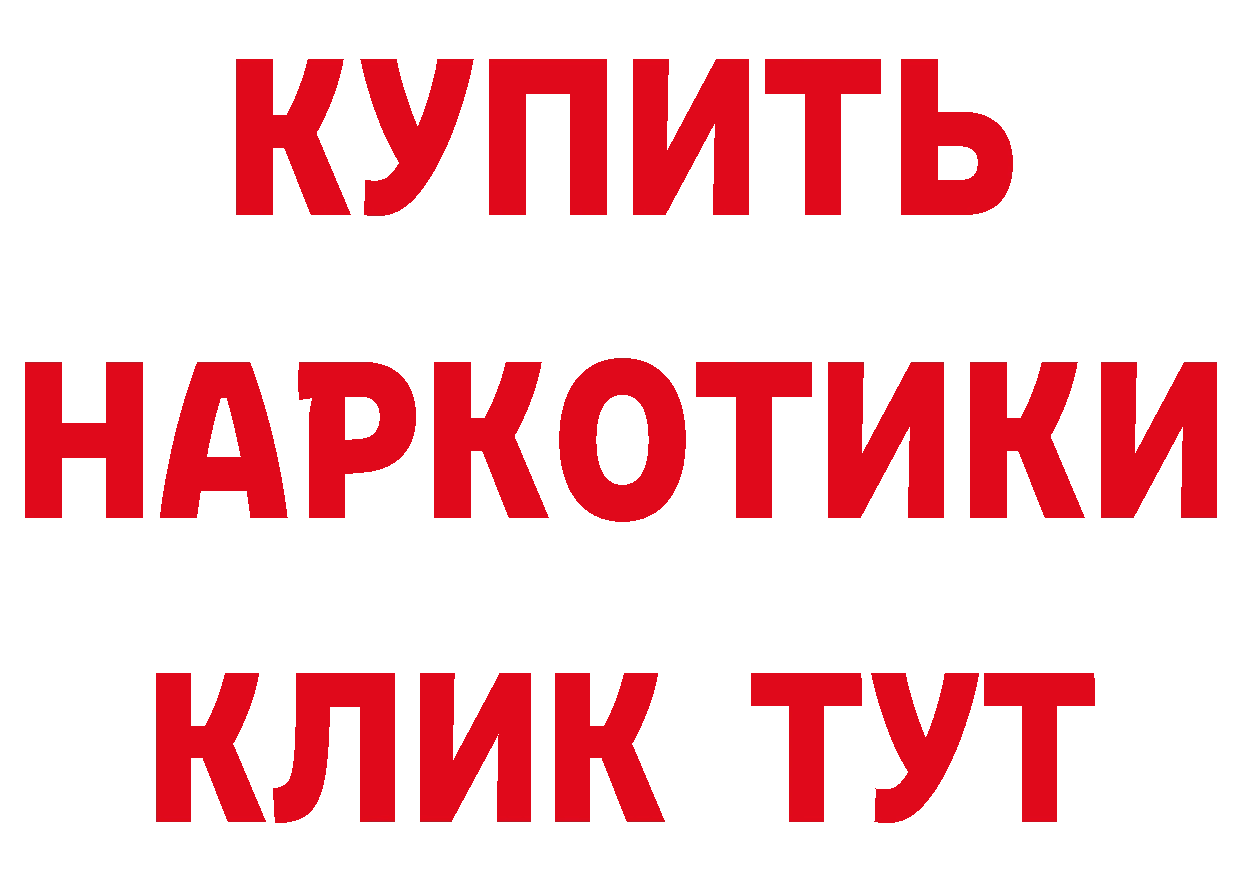 КУПИТЬ НАРКОТИКИ КЛИК ТУТ